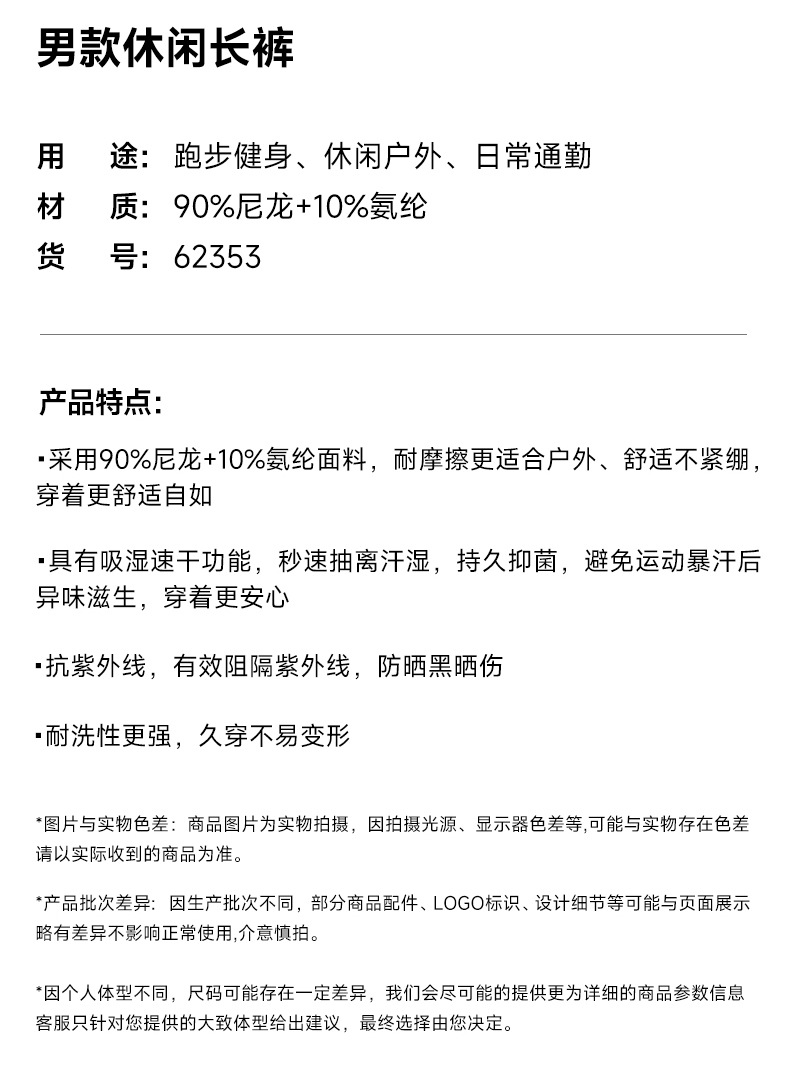 男款休闲长裤

用　途：跑步健身、休闲户外、日常通勤
材　质：90%尼龙+10%氨纶
货　号：62353

产品特点：

▪采用90%尼龙+10%氨纶面料，耐摩擦更适合户外、舒适不紧绷，穿着更舒适自如

▪具有吸湿速干功能，秒速抽离汗湿，持久抑菌，避免运动暴汗后异味滋生，穿着更安心

▪抗紫外线，有效阻隔紫外线，防晒黑晒伤

▪耐洗性更强，久穿不易变形

*图片与实物色差：商品图片为实物拍摄，因拍摄光源、显示器色差等,可能与实物存在色差请以实际收到的商品为准。

*产品批次差异：因生产批次不同，部分商品配件、LOGO标识、设计细节等可能与页面展示略有差异不影响正常使用,介意慎拍。

*因个人体型不同，尺码可能存在一定差异，我们会尽可能的提供更为详细的商品参数信息客服只针对您提供的大致体型给出建议，最终选择由您决定。